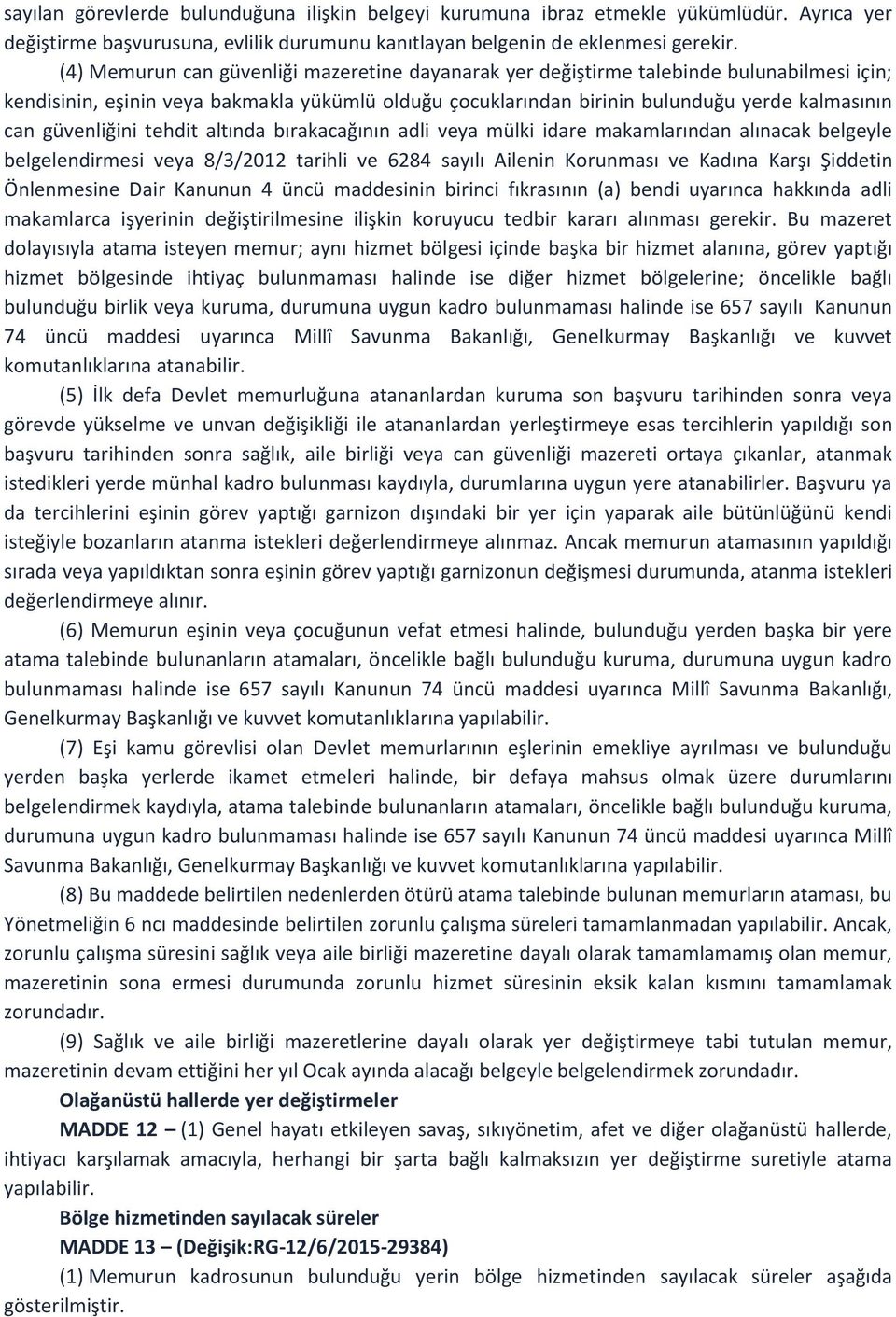 sayılan görevlerde bulunduğuna ilişkin belgeyi kurumuna ibraz etmekle yükümlüdür. Ayrıca yer değiştirme başvurusuna, evlilik durumunu kanıtlayan belgenin de eklenmesi gerekir.

(4) Memurun can güvenliği mazeretine dayanarak yer değiştirme talebinde bulunabilmesi için; kendisinin, eşinin veya bakmakla yükümlü olduğu çocuklarından birinin bulunduğu yerde kalmasının can güvenliğini tehdit altında bırakacağının adli veya mülki idare makamlarından alınacak belgeyle belgelendirmesi veya 8/3/2012 tarihli ve 6284 sayılı Ailenin Korunması ve Kadına Karşı Şiddetin Önlenmesine Dair Kanunun 4 üncü maddesinin birinci fıkrasının (a) bendi uyarınca hakkında adli makamlarca işyerinin değiştirilmesine ilişkin koruyucu tedbir kararı alınması gerekir. Bu mazeret dolayısıyla atama isteyen memur; aynı hizmet bölgesi içinde başka bir hizmet alanına, görev yaptığı hizmet bölgesinde ihtiyaç bulunmaması halinde ise diğer hizmet bölgelerine; öncelikle bağlı bulunduğu birlik veya kuruma, durumuna uygun kadro bulunmaması halinde ise 657 sayılı Kanunun 74 üncü maddesi uyarınca Millî Savunma Bakanlığı, Genelkurmay Başkanlığı ve kuvvet komutanlıklarına atanabilir.

(5) İlk defa Devlet memurluğuna atananlardan kuruma son başvuru tarihinden sonra veya görevde yükselme ve unvan değişikliği ile atananlardan yerleştirmeye esas tercihlerin yapıldığı son başvuru tarihinden sonra sağlık, aile birliği veya can güvenliği mazereti ortaya çıkanlar, atanmak istedikleri yerde münhal kadro bulunması kaydıyla, durumlarına uygun yere atanabilirler. Başvuru ya da tercihlerini eşinin görev yaptığı garnizon dışındaki bir yer için yaparak aile bütünlüğünü kendi isteğiyle bozanların atanma istekleri değerlendirmeye alınmaz. Ancak memurun atamasının yapıldığı sırada veya yapıldıktan sonra eşinin görev yaptığı garnizonun değişmesi durumunda, atanma istekleri değerlendirmeye alınır.

(6) Memurun eşinin veya çocuğunun vefat etmesi halinde, bulunduğu yerden başka bir yere atama talebinde bulunanların atamaları, öncelikle bağlı bulunduğu kuruma, durumuna uygun kadro bulunmaması halinde ise 657 sayılı Kanunun 74 üncü maddesi uyarınca Millî Savunma Bakanlığı, Genelkurmay Başkanlığı ve kuvvet komutanlıklarına yapılabilir.

(7) Eşi kamu görevlisi olan Devlet memurlarının eşlerinin emekliye ayrılması ve bulunduğu yerden başka yerlerde ikamet etmeleri halinde, bir defaya mahsus olmak üzere durumlarını belgelendirmek kaydıyla, atama talebinde bulunanların atamaları, öncelikle bağlı bulunduğu kuruma, durumuna uygun kadro bulunmaması halinde ise 657 sayılı Kanunun 74 üncü maddesi uyarınca Millî Savunma Bakanlığı, Genelkurmay Başkanlığı ve kuvvet komutanlıklarına yapılabilir.

(8) Bu maddede belirtilen nedenlerden ötürü atama talebinde bulunan memurların ataması, bu Yönetmeliğin 6 ncı maddesinde belirtilen zorunlu çalışma süreleri tamamlanmadan yapılabilir. Ancak, zorunlu çalışma süresini sağlık veya aile birliği mazeretine dayalı olarak tamamlamamış olan memur, mazeretinin sona ermesi durumunda zorunlu hizmet süresinin eksik kalan kısmını tamamlamak zorundadır.

(9) Sağlık ve aile birliği mazeretlerine dayalı olarak yer değiştirmeye tabi tutulan memur, mazeretinin devam ettiğini her yıl Ocak ayında alacağı belgeyle belgelendirmek zorundadır.

Olağanüstü hallerde yer değiştirmeler

MADDE 12 – (1) Genel hayatı etkileyen savaş, sıkıyönetim, afet ve diğer olağanüstü hallerde, ihtiyacı karşılamak amacıyla, herhangi bir şarta bağlı kalmaksızın yer değiştirme suretiyle atama yapılabilir.

Bölge hizmetinden sayılacak süreler

MADDE 13 – (Değişik:RG-12/6/2015-29384)

(1) Memurun kadrosunun bulunduğu yerin bölge hizmetinden sayılacak süreler aşağıda gösterilmiştir.